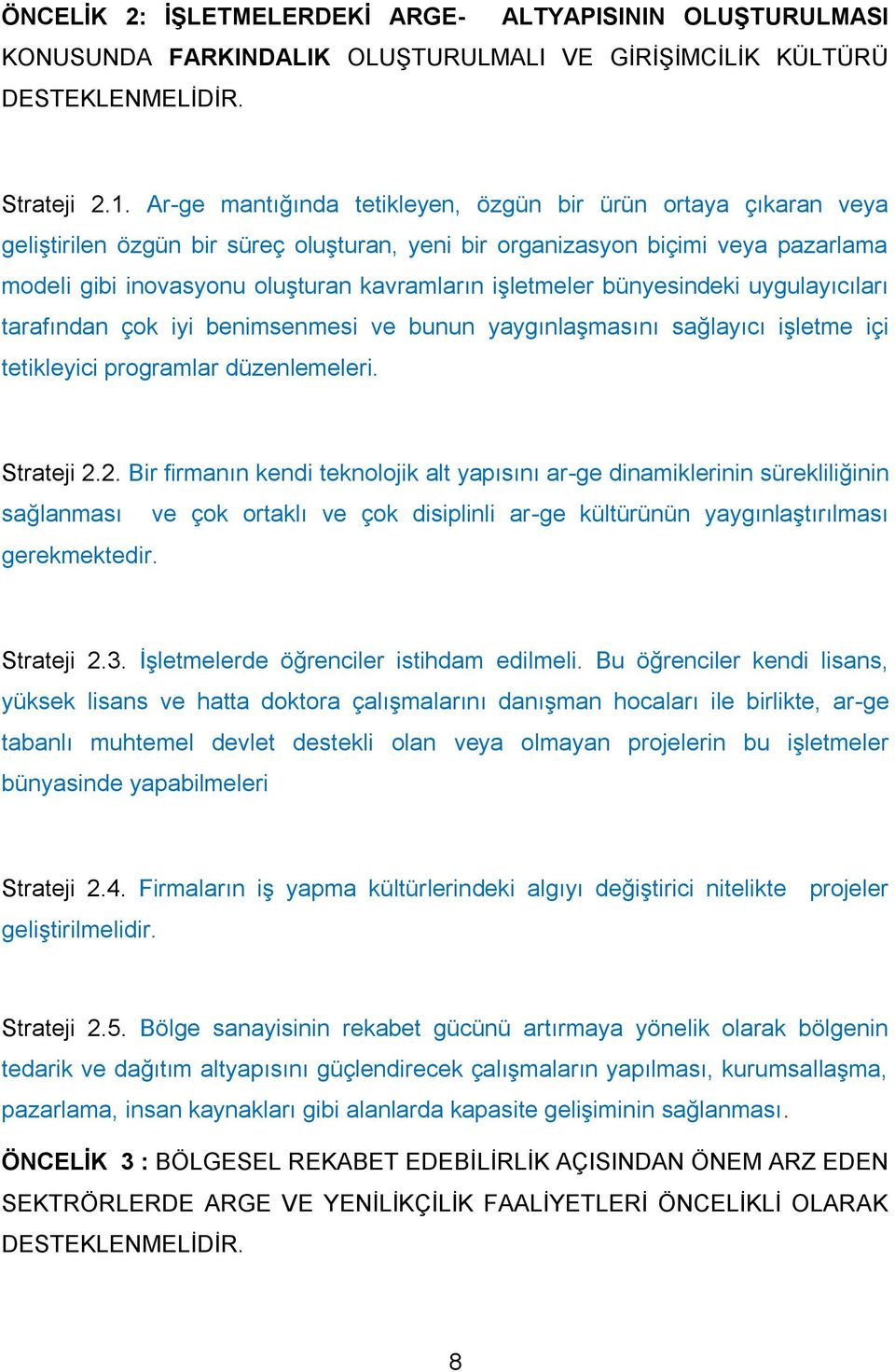 ÖNCELİK 2: İŞLETMELERDEKİ ARGE- ALTYAPISININ OLUŞTURULMASI KONUSUNDA FARKINDALIK OLUŞTURULMALI VE GİRİŞİMCİLİK KÜLTÜRÜ DESTEKLENMELİDİR.

Strateji 2.1. Ar-ge mantığında tetikleyen, özgün bir ürün ortaya çıkaran veya geliştirilen özgün bir süreç oluşturan, yeni bir organizasyon biçimi veya pazarlama modeli gibi inovasyonu oluşturan kavramların işletmeler bünyesindeki uygulayıcıları tarafından çok iyi benimsenmesi ve bunun yaygınlaşmasını sağlayıcı işletme içi tetikleyici programlar düzenlemeleri.

Strateji 2.2. Bir firmanın kendi teknolojik alt yapısını ar-ge dinamiklerinin sürekliliğinin sağlanması ve çok ortaklı ve çok disiplinli ar-ge kültürünün yaygınlaştırılması gerekmektedir.

Strateji 2.3. İşletmelerde öğrenciler istihdam edilmeli. Bu öğrenciler kendi lisans, yüksek lisans ve hatta doktora çalışmalarını danışman hocaları ile birlikte, ar-ge tabanlı muhtemel devlet destekli olan veya olmayan projelerin bu işletmeler bünyasinde yapabilmeleri

Strateji 2.4. Firmaların iş yapma kültürlerindeki algıyı değiştirici nitelikte projeler geliştirilmelidir.

Strateji 2.5. Bölge sanayisinin rekabet gücünü artırmaya yönelik olarak bölgenin tedarik ve dağıtım altyapısını güçlendirecek çalışmaların yapılması, kurumsallaşma, pazarlama, insan kaynakları gibi alanlarda kapasite gelişiminin sağlanması.

ÖNCELİK 3 : BÖLGESEL REKABET EDEBİLİRLİK AÇISINDAN ÖNEM ARZ EDEN SEKTRÖRLERDE ARGE VE YENİLİKÇİLİK FAALİYETLERİ ÖNCELİKLİ OLARAK DESTEKLENMELİDİR.

8